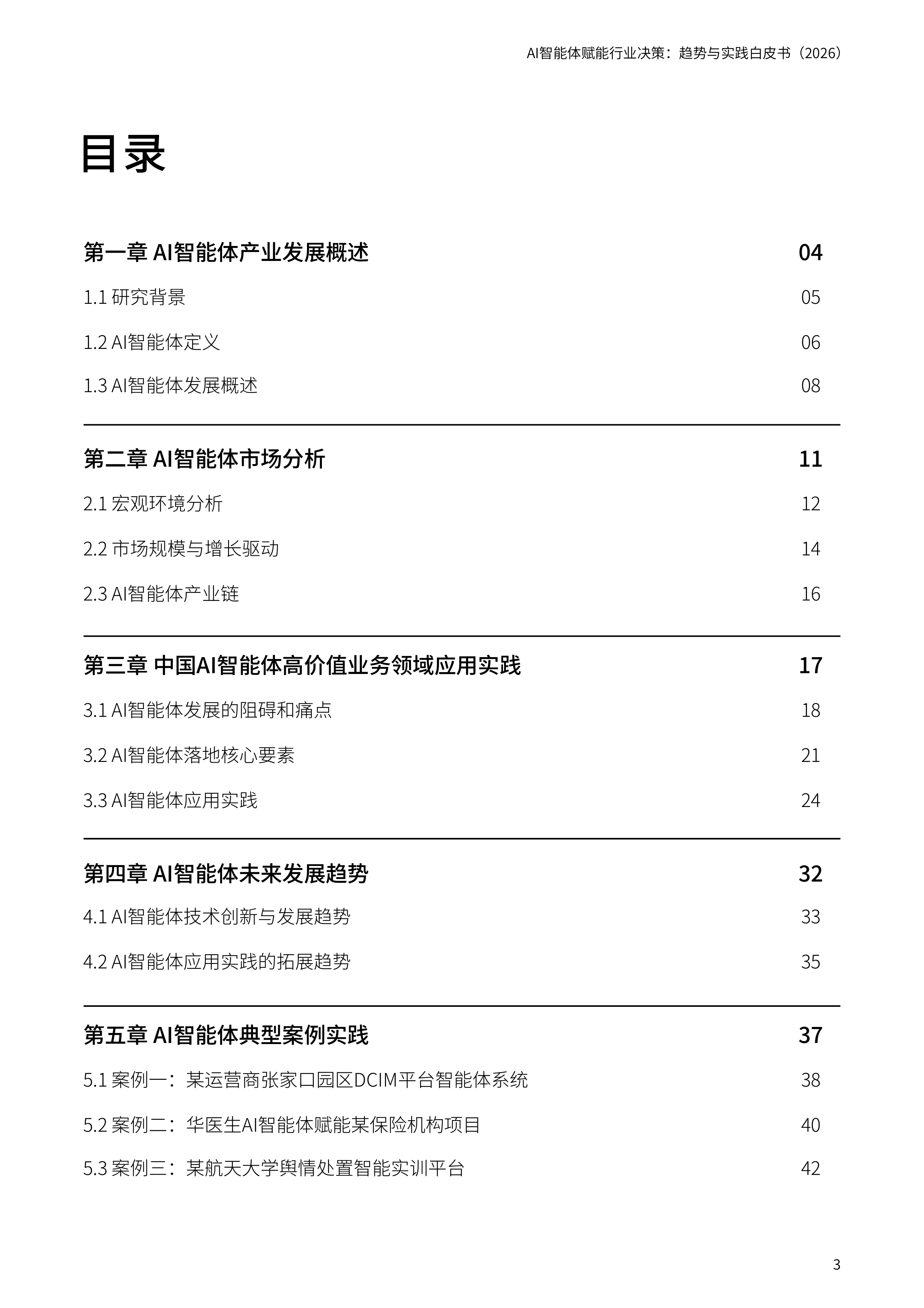 AI智能体赋能行业决策：趋势与实践白皮书（2026）

目录

第一章 AI智能体产业发展概述 04
1.1 研究背景 05
1.2 AI智能体定义 06
1.3 AI智能体发展概述 08

第二章 AI智能体市场分析 11
2.1 宏观环境分析 12
2.2 市场规模与增长驱动 14
2.3 AI智能体产业链 16

第三章 中国AI智能体高价值业务领域应用实践 17
3.1 AI智能体发展的阻碍和痛点 18
3.2 AI智能体落地核心要素 21
3.3 AI智能体应用实践 24

第四章 AI智能体未来发展趋势 32
4.1 AI智能体技术创新与发展趋势 33
4.2 AI智能体应用实践的拓展趋势 35

第五章 AI智能体典型案例实践 37
5.1 案例一：某运营商张家口园区DCIM平台智能体系统 38
5.2 案例二：华医生AI智能体赋能某保险机构项目 40
5.3 案例三：某航天大学舆情处置智能实训平台 42

3